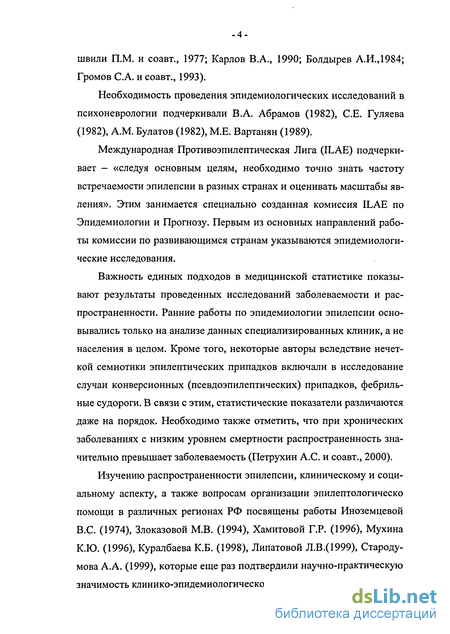 - 4 -

швили П.М. и соавт., 1977; Карлов В.А., 1990; Болдырев А.И.,1984; Громов С.А. и соавт., 1993).

Необходимость проведения эпидемиологических исследований в психоневрологии подчеркивали В.А. Абрамов (1982), С.Е. Гуляева (1982), А.М. Булатов (1982), М.Е. Вартанян (1989).

Международная Противоэпилептическая Лига (ILAE) подчеркивает – «следуя основным целям, необходимо точно знать частоту встречаемости эпилепсии в разных странах и оценивать масштабы явления». Этим занимается специально созданная комиссия ILAE по Эпидемиологии и Прогнозу. Первым из основных направлений работы комиссии по развивающимся странам указываются эпидемиологические исследования.

Важность единых подходов в медицинской статистике показывают результаты проведенных исследований заболеваемости и распространенности. Ранние работы по эпидемиологии эпилепсии основывались только на анализе данных специализированных клиник, а не населения в целом. Кроме того, некоторые авторы вследствие нечеткой семиотики эпилептических припадков включали в исследование случаи конверсионных (псевдоэпилептических) припадков, фебрильные судороги. В связи с этим, статистические показатели различаются даже на порядок. Необходимо также отметить, что при хронических заболеваниях с низким уровнем смертности распространенность значительно превышает заболеваемость (Петрухин А.С. и соавт., 2000).

Изучению распространенности эпилепсии, клиническому и социальному аспекту, а также вопросам организации эпилептологическо помощи в различных регионах РФ посвящены работы Иноземцевой В.С. (1974), Злоказовой М.В. (1994), Хамитовой Г.Р. (1996), Мухина К.Ю. (1996), Куралбаева К.Б. (1998), Липатовой Л.В.(1999), Стародумова А.А. (1999), которые еще раз подтвердили научно-практическую значимость клинико-эпидемиологическо

dsLib.net
библиотека диссертаций